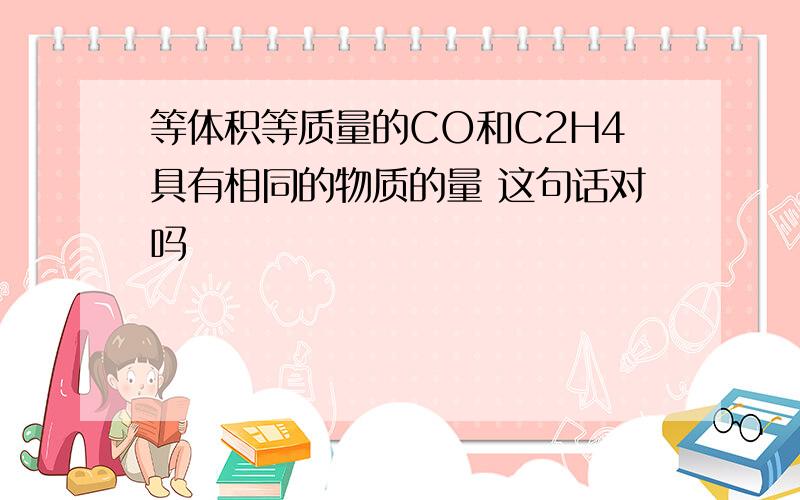 等体积等质量的CO和C2H4具有相同的物质的量 这句话对吗